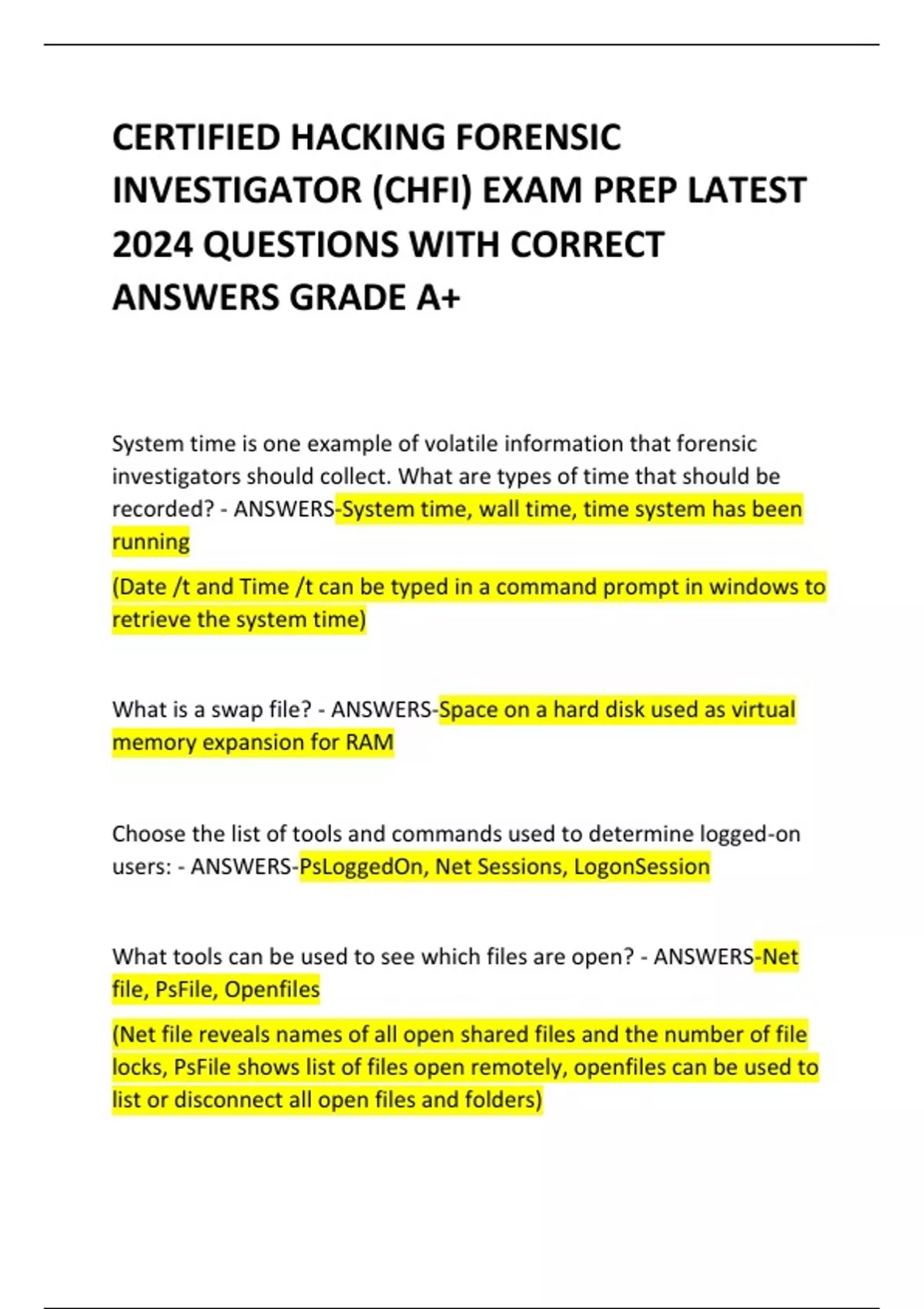 CERTIFIED HACKING FORENSIC INVESTIGATOR (CHFI) EXAM PREP LATEST 2024 QUESTIONS WITH CORRECT ANSWERS GRADE A+

System time is one example of volatile information that forensic investigators should collect. What are types of time that should be recorded? - ANSWERS-System time, wall time, time system has been running

(Date /t and Time /t can be typed in a command prompt in windows to retrieve the system time)

What is a swap file? - ANSWERS-Space on a hard disk used as virtual memory expansion for RAM

Choose the list of tools and commands used to determine logged-on users: - ANSWERS-PsLoggedOn, Net Sessions, LogonSession

What tools can be used to see which files are open? - ANSWERS-Net file, PsFile, Openfiles

(Net file reveals names of all open shared files and the number of file locks, PsFile shows list of files open remotely, openfiles can be used to list or disconnect all open files and folders)